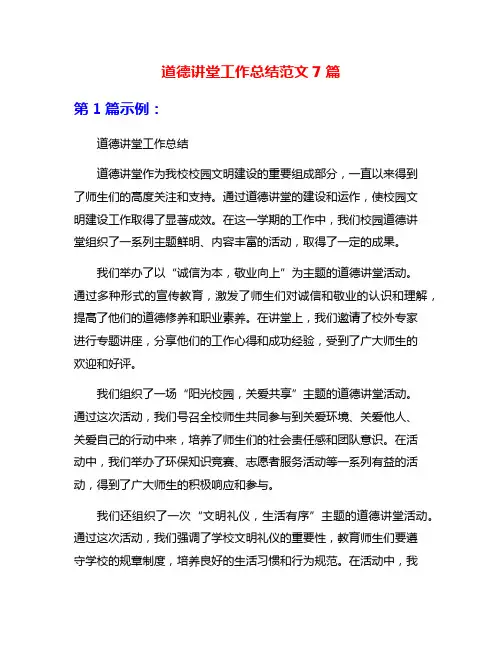 道德讲堂工作总结范文 7 篇

第 1 篇示例：

道德讲堂工作总结

道德讲堂作为我校校园文明建设的重要组成部分，一直以来得到了师生们的高度关注和支持。通过道德讲堂的建设和运作，使校园文明建设工作取得了显著成效。在这一学期的工作中，我们校园道德讲堂组织了一系列主题鲜明、内容丰富的活动，取得了一定的成果。

我们举办了以“诚信为本，敬业向上”为主题的道德讲堂活动。通过多种形式的宣传教育，激发了师生们对诚信和敬业的认识和理解，提高了他们的道德修养和职业素养。在讲堂上，我们邀请了校外专家进行专题讲座，分享他们的工作心得和成功经验，受到了广大师生的欢迎和好评。

我们组织了一场“阳光校园，关爱共享”主题的道德讲堂活动。通过这次活动，我们号召全校师生共同参与到关爱环境、关爱他人、关爱自己的行动中来，培养了师生们的社会责任感和团队意识。在活动中，我们举办了环保知识竞赛、志愿者服务活动等一系列有益的活动，得到了广大师生的积极响应和参与。

我们还组织了一次“文明礼仪，生活有序”主题的道德讲堂活动。通过这次活动，我们强调了学校文明礼仪的重要性，教育师生们要遵守学校的规章制度，培养良好的生活习惯和行为规范。在活动中，我